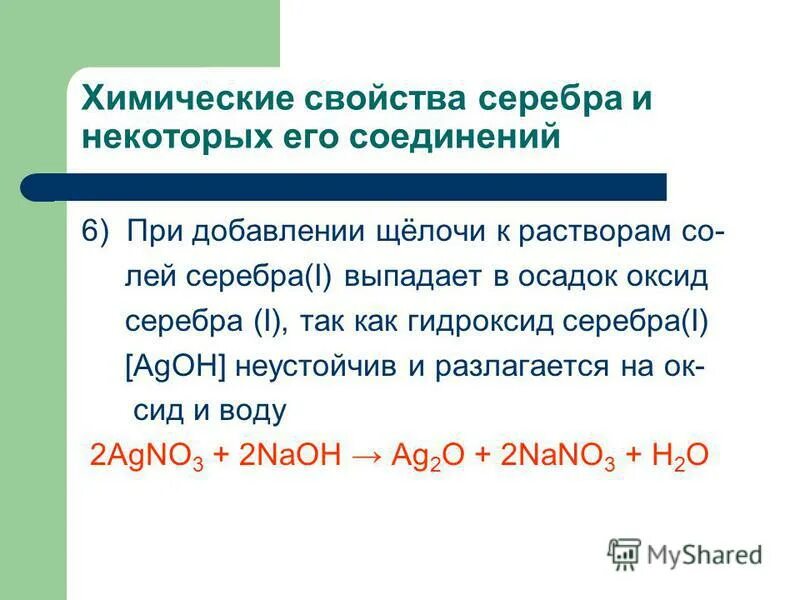 Химические свойства серебра и некоторых его соединений

6) При добавлении щёлочи к растворам солей серебра(I) выпадает в осадок оксид серебра (I), так как гидроксид серебра(I) [AgOH] неустойчив и разлагается на оксид и воду

$2AgNO_3 + 2NaOH \rightarrow Ag_2O + 2NaNO_3 + H_2O$

MyShared